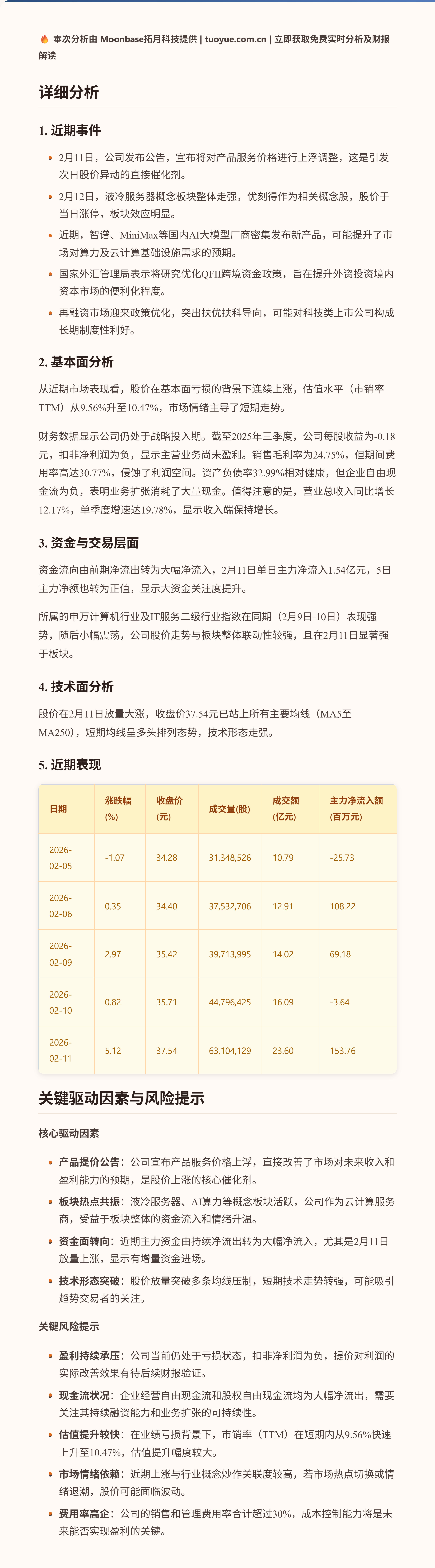 🔥 本次分析由 Moonbase拓月科技提供 | tuoyue.com.cn | 立即获取免费实时分析及财报解读

详细分析

1. 近期事件

- 2月11日，公司发布公告，宣布将对产品服务价格进行上浮调整，这是引发次日股价异动的直接催化剂。
- 2月12日，液冷服务器概念板块整体走强，优刻得作为相关概念股，股价于当日涨停，板块效应明显。
- 近期，智谱、MiniMax等国内AI大模型厂商密集发布新产品，可能提升了市场对算力及云计算基础设施需求的预期。
- 国家外汇管理局表示将研究优化QFII跨境资金政策，旨在提升外资投资境内资本市场的便利化程度。
- 再融资市场迎来政策优化，突出扶优扶科导向，可能对科技类上市公司构成长期制度性利好。

2. 基本面分析

从近期市场表现看，股价在基本面亏损的背景下连续上涨，估值水平（市销率TTM）从9.56%升至10.47%，市场情绪主导了短期走势。

财务数据显示公司仍处于战略投入期。截至2025年三季度，公司每股收益为-0.18元，扣非净利润为负，显示主营业务尚未盈利。销售毛利率为24.75%，但期间费用率高达30.77%，侵蚀了利润空间。资产负债率32.99%相对健康，但企业自由现金流为负，表明业务扩张消耗了大量现金。值得注意的是，营业总收入同比增长12.17%，单季度增速达19.78%，显示收入端保持增长。

3. 资金与交易层面

资金流向由前期净流出转为大幅净流入，2月11日单日主力净流入1.54亿元，5日主力净额也转为正值，显示大资金关注度提升。

所属的申万计算机行业及IT服务二级行业指数在同期（2月9日-10日）表现强势，随后小幅震荡，公司股价走势与板块整体联动性较强，且在2月11日显著强于板块。

4. 技术面分析

股价在2月11日放量大涨，收盘价37.54元已站上所有主要均线（MA5至MA250），短期均线呈多头排列态势，技术形态走强。

5. 近期表现

| 日期 | 涨跌幅(%) | 收盘价(元) | 成交量(股) | 成交额(亿元) | 主力净流入额(百万元) |
|---|---|---|---|---|---|
| 2026-02-05 | -1.07 | 34.28 | 31,348,526 | 10.79 | -25.73 |
| 2026-02-06 | 0.35 | 34.40 | 37,532,706 | 12.91 | 108.22 |
| 2026-02-09 | 2.97 | 35.42 | 39,713,995 | 14.02 | 69.18 |
| 2026-02-10 | 0.82 | 35.71 | 44,796,425 | 16.09 | -3.64 |
| 2026-02-11 | 5.12 | 37.54 | 63,104,129 | 23.60 | 153.76 |

关键驱动因素与风险提示

核心驱动因素

- 产品提价公告：公司宣布产品服务价格上浮，直接改善了市场对未来收入和盈利能力的预期，是股价上涨的核心催化剂。
- 板块热点共振：液冷服务器、AI算力等概念板块活跃，公司作为云计算服务商，受益于板块整体的资金流入和情绪升温。
- 资金面转向：近期主力资金由持续净流出转为大幅净流入，尤其是2月11日放量上涨，显示有增量资金进场。
- 技术形态突破：股价放量突破多条均线压制，短期技术走势转强，可能吸引趋势交易者的关注。

关键风险提示

- 盈利持续承压：公司当前仍处于亏损状态，扣非净利润为负，提价对利润的实际改善效果有待后续财报验证。
- 现金流状况：企业经营自由现金流和股权自由现金流均为大幅净流出，需要关注其持续融资能力和业务扩张的可持续性。
- 估值提升较快：在业绩亏损背景下，市销率（TTM）在短期内从9.56%快速上升至10.47%，估值提升幅度较大。
- 市场情绪依赖：近期上涨与行业概念炒作关联度较高，若市场热点切换或情绪退潮，股价可能面临波动。
- 费用率高企：公司的销售和管理费用率合计超过30%，成本控制能力将是未来能否实现盈利的关键。